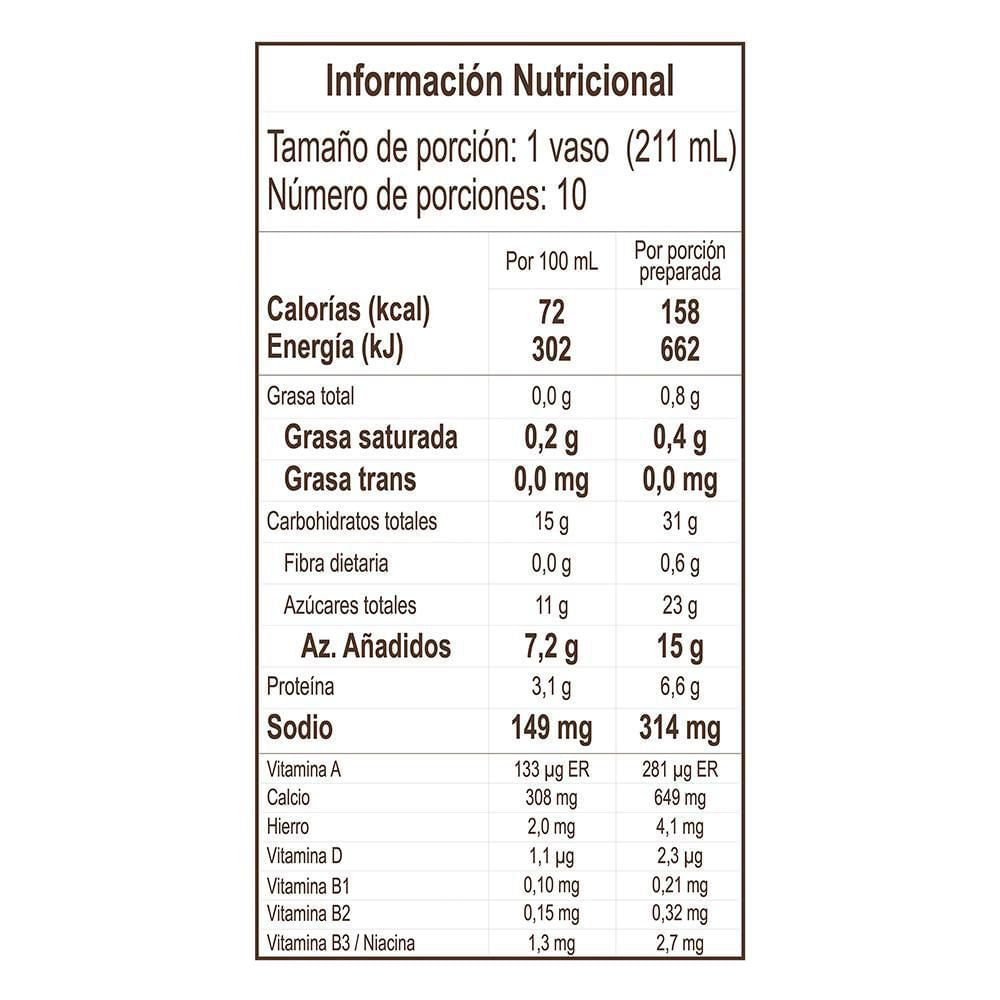 Información Nutricional

Tamaño de porción: 1 vaso (211 mL)
Número de porciones: 10

| | Por 100 mL | Por porción preparada |
|---|---|---|
| Calorías (kcal) | 72 | 158 |
| Energía (kJ) | 302 | 662 |
| Grasa total | 0,0 g | 0,8 g |
| Grasa saturada | 0,2 g | 0,4 g |
| Grasa trans | 0,0 mg | 0,0 mg |
| Carbohidratos totales | 15 g | 31 g |
| Fibra dietaria | 0,0 g | 0,6 g |
| Azúcares totales | 11 g | 23 g |
| Az. Añadidos | 7,2 g | 15 g |
| Proteína | 3,1 g | 6,6 g |
| Sodio | 149 mg | 314 mg |
| Vitamina A | 133 µg ER | 281 µg ER |
| Calcio | 308 mg | 649 mg |
| Hierro | 2,0 mg | 4,1 mg |
| Vitamina D | 1,1 µg | 2,3 µg |
| Vitamina B1 | 0,10 mg | 0,21 mg |
| Vitamina B2 | 0,15 mg | 0,32 mg |
| Vitamina B3 / Niacina | 1,3 mg | 2,7 mg |